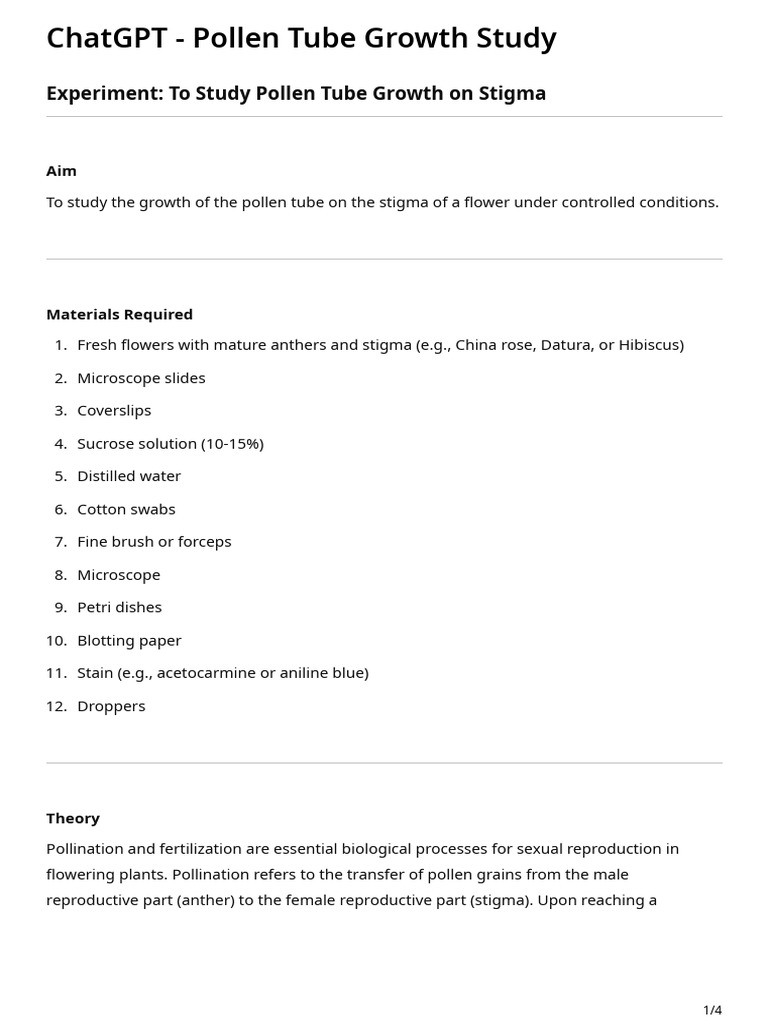 ChatGPT - Pollen Tube Growth Study

Experiment: To Study Pollen Tube Growth on Stigma

Aim

To study the growth of the pollen tube on the stigma of a flower under controlled conditions.

Materials Required

1. Fresh flowers with mature anthers and stigma (e.g., China rose, Datura, or Hibiscus)
2. Microscope slides
3. Coverslips
4. Sucrose solution (10-15%)
5. Distilled water
6. Cotton swabs
7. Fine brush or forceps
8. Microscope
9. Petri dishes
10. Blotting paper
11. Stain (e.g., acetocarmine or aniline blue)
12. Droppers

Theory

Pollination and fertilization are essential biological processes for sexual reproduction in flowering plants. Pollination refers to the transfer of pollen grains from the male reproductive part (anther) to the female reproductive part (stigma). Upon reaching a

1/4